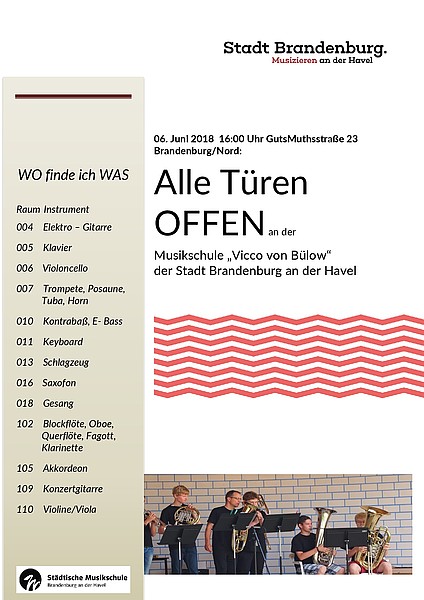 Stadt Brandenburg.
Musizieren an der Havel

WO finde ich WAS

Raum Instrument
004 Elektro – Gitarre
005 Klavier
006 Violoncello
007 Trompete, Posaune, Tuba, Horn
010 Kontrabaß, E- Bass
011 Keyboard
013 Schlagzeug
016 Saxofon
018 Gesang
102 Blockflöte, Oboe, Querflöte, Fagott, Klarinette
105 Akkordeon
109 Konzertgitarre
110 Violine/Viola

Städtische Musikschule
Brandenburg an der Havel

06. Juni 2018 16:00 Uhr GutsMuthsstraße 23 Brandenburg/Nord:

Alle Türen
OFFEN an der

Musikschule „Vicco von Bülow“
der Stadt Brandenburg an der Havel